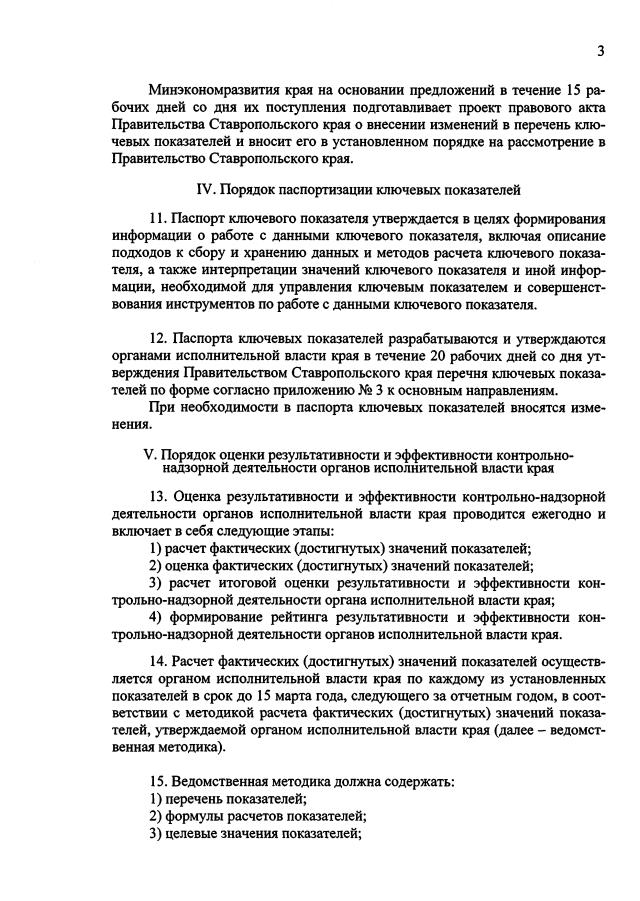 3

Минэкономразвития края на основании предложений в течение 15 рабочих дней со дня их поступления подготавливает проект правового акта Правительства Ставропольского края о внесении изменений в перечень ключевых показателей и вносит его в установленном порядке на рассмотрение в Правительство Ставропольского края.

IV. Порядок паспортизации ключевых показателей

11. Паспорт ключевого показателя утверждается в целях формирования информации о работе с данными ключевого показателя, включая описание подходов к сбору и хранению данных и методов расчета ключевого показателя, а также интерпретации значений ключевого показателя и иной информации, необходимой для управления ключевым показателем и совершенствования инструментов по работе с данными ключевого показателя.

12. Паспорта ключевых показателей разрабатываются и утверждаются органами исполнительной власти края в течение 20 рабочих дней со дня утверждения Правительством Ставропольского края перечня ключевых показателей по форме согласно приложению № 3 к основным направлениям.

При необходимости в паспорта ключевых показателей вносятся изменения.

V. Порядок оценки результативности и эффективности контрольно-надзорной деятельности органов исполнительной власти края

13. Оценка результативности и эффективности контрольно-надзорной деятельности органов исполнительной власти края проводится ежегодно и включает в себя следующие этапы:
1) расчет фактических (достигнутых) значений показателей;
2) оценка фактических (достигнутых) значений показателей;
3) расчет итоговой оценки результативности и эффективности контрольно-надзорной деятельности органа исполнительной власти края;
4) формирование рейтинга результативности и эффективности контрольно-надзорной деятельности органов исполнительной власти края.

14. Расчет фактических (достигнутых) значений показателей осуществляется органом исполнительной власти края по каждому из установленных показателей в срок до 15 марта года, следующего за отчетным годом, в соответствии с методикой расчета фактических (достигнутых) значений показателей, утверждаемой органом исполнительной власти края (далее – ведомственная методика).

15. Ведомственная методика должна содержать:
1) перечень показателей;
2) формулы расчетов показателей;
3) целевые значения показателей;